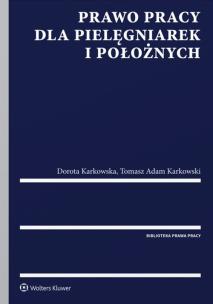 PRAWO PRACY
DLA PIELĘGNIAREK
I POŁOŻNYCH

Dorota Karkowska, Tomasz Adam Karkowski

BIBLIOTEKA PRAWA PRACY

Wolters Kluwer